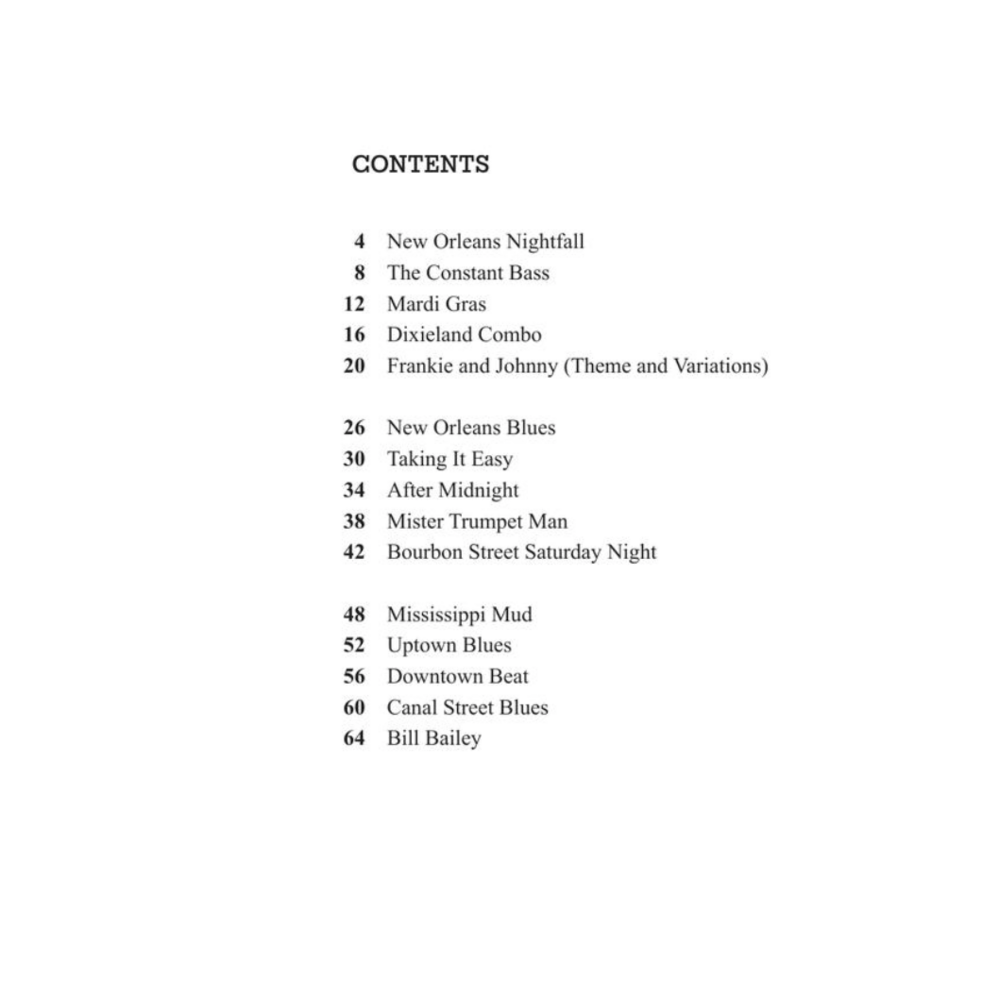 CONTENTS

4 New Orleans Nightfall
8 The Constant Bass
12 Mardi Gras
16 Dixieland Combo
20 Frankie and Johnny (Theme and Variations)

26 New Orleans Blues
30 Taking It Easy
34 After Midnight
38 Mister Trumpet Man
42 Bourbon Street Saturday Night

48 Mississippi Mud
52 Uptown Blues
56 Downtown Beat
60 Canal Street Blues
64 Bill Bailey